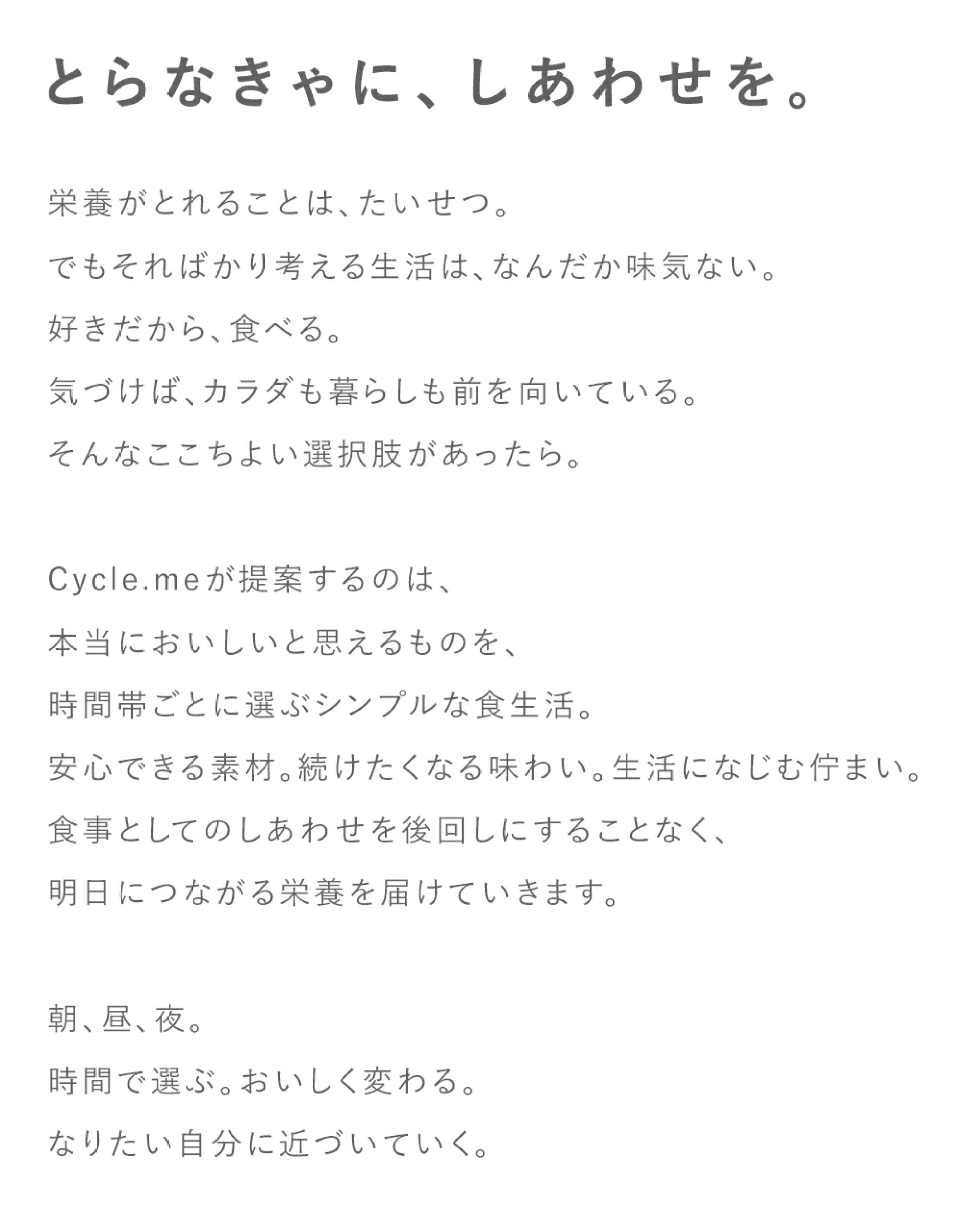 とらなきゃに、しあわせを。

栄養がとれることは、たいせつ。
でもそればかり考える生活は、なんだか味気ない。
好きだから、食べる。
気づけば、カラダも暮らしも前を向いている。
そんなここちよい選択肢があったら。

Cycle.meが提案するのは、
本当においしいと思えるものを、
時間帯ごとに選ぶシンプルな食生活。
安心できる素材。続けたくなる味わい。生活になじむ佇まい。
食事としてのしあわせを後回しにすることなく、
明日につながる栄養を届けていきます。

朝、昼、夜。
時間で選ぶ。おいしく変わる。
なりたい自分に近づいていく。